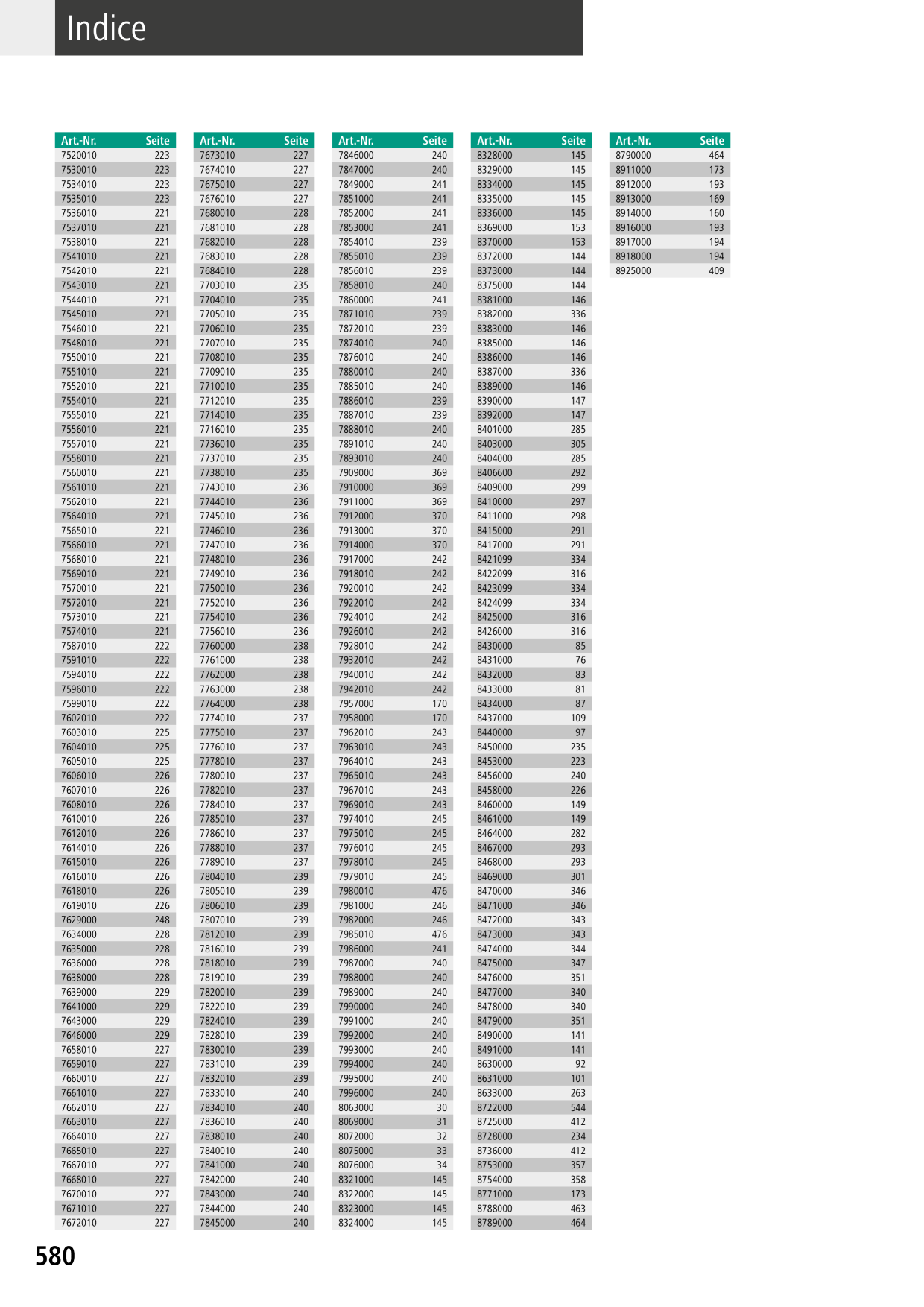 Indice

| Art.-Nr. | Seite |
|---|---|
| 7520010 | 223 |
| 7530010 | 223 |
| 7534010 | 223 |
| 7535010 | 223 |
| 7536010 | 221 |
| 7537010 | 221 |
| 7538010 | 221 |
| 7541010 | 221 |
| 7542010 | 221 |
| 7543010 | 221 |
| 7544010 | 221 |
| 7545010 | 221 |
| 7546010 | 221 |
| 7548010 | 221 |
| 7550010 | 221 |
| 7551010 | 221 |
| 7552010 | 221 |
| 7554010 | 221 |
| 7555010 | 221 |
| 7556010 | 221 |
| 7557010 | 221 |
| 7558010 | 221 |
| 7560010 | 221 |
| 7561010 | 221 |
| 7562010 | 221 |
| 7564010 | 221 |
| 7565010 | 221 |
| 7566010 | 221 |
| 7568010 | 221 |
| 7569010 | 221 |
| 7570010 | 221 |
| 7572010 | 221 |
| 7573010 | 221 |
| 7574010 | 221 |
| 7587010 | 222 |
| 7591010 | 222 |
| 7594010 | 222 |
| 7596010 | 222 |
| 7599010 | 222 |
| 7602010 | 222 |
| 7603010 | 225 |
| 7604010 | 225 |
| 7605010 | 225 |
| 7606010 | 226 |
| 7607010 | 226 |
| 7608010 | 226 |
| 7610010 | 226 |
| 7612010 | 226 |
| 7614010 | 226 |
| 7615010 | 226 |
| 7616010 | 226 |
| 7618010 | 226 |
| 7619010 | 226 |
| 7629000 | 248 |
| 7634000 | 228 |
| 7635000 | 228 |
| 7636000 | 228 |
| 7638000 | 228 |
| 7639000 | 229 |
| 7641000 | 229 |
| 7643000 | 229 |
| 7646000 | 229 |
| 7658010 | 227 |
| 7659010 | 227 |
| 7660010 | 227 |
| 7661010 | 227 |
| 7662010 | 227 |
| 7663010 | 227 |
| 7664010 | 227 |
| 7665010 | 227 |
| 7667010 | 227 |
| 7668010 | 227 |
| 7670010 | 227 |
| 7671010 | 227 |
| 7672010 | 227 |

| Art.-Nr. | Seite |
|---|---|
| 7673010 | 227 |
| 7674010 | 227 |
| 7675010 | 227 |
| 7676010 | 227 |
| 7680010 | 228 |
| 7681010 | 228 |
| 7682010 | 228 |
| 7683010 | 228 |
| 7684010 | 228 |
| 7703010 | 235 |
| 7704010 | 235 |
| 7705010 | 235 |
| 7706010 | 235 |
| 7707010 | 235 |
| 7708010 | 235 |
| 7709010 | 235 |
| 7710010 | 235 |
| 7712010 | 235 |
| 7714010 | 235 |
| 7716010 | 235 |
| 7736010 | 235 |
| 7737010 | 235 |
| 7738010 | 235 |
| 7743010 | 236 |
| 7744010 | 236 |
| 7745010 | 236 |
| 7746010 | 236 |
| 7747010 | 236 |
| 7748010 | 236 |
| 7749010 | 236 |
| 7750010 | 236 |
| 7752010 | 236 |
| 7754010 | 236 |
| 7756010 | 236 |
| 7760000 | 238 |
| 7761000 | 238 |
| 7762000 | 238 |
| 7763000 | 238 |
| 7764000 | 238 |
| 7774010 | 237 |
| 7775010 | 237 |
| 7776010 | 237 |
| 7778010 | 237 |
| 7780010 | 237 |
| 7782010 | 237 |
| 7784010 | 237 |
| 7785010 | 237 |
| 7786010 | 237 |
| 7788010 | 237 |
| 7789010 | 237 |
| 7804010 | 239 |
| 7805010 | 239 |
| 7806010 | 239 |
| 7807010 | 239 |
| 7812010 | 239 |
| 7816010 | 239 |
| 7818010 | 239 |
| 7819010 | 239 |
| 7820010 | 239 |
| 7822010 | 239 |
| 7824010 | 239 |
| 7828010 | 239 |
| 7830010 | 239 |
| 7831010 | 239 |
| 7832010 | 239 |
| 7833010 | 240 |
| 7834010 | 240 |
| 7836010 | 240 |
| 7838010 | 240 |
| 7840010 | 240 |
| 7841000 | 240 |
| 7842000 | 240 |
| 7843000 | 240 |
| 7844000 | 240 |
| 7845000 | 240 |

| Art.-Nr. | Seite |
|---|---|
| 7846000 | 240 |
| 7847000 | 240 |
| 7849000 | 241 |
| 7851000 | 241 |
| 7852000 | 241 |
| 7853000 | 241 |
| 7854010 | 239 |
| 7855010 | 239 |
| 7856010 | 239 |
| 7858010 | 240 |
| 7860000 | 241 |
| 7871010 | 239 |
| 7872010 | 239 |
| 7874010 | 240 |
| 7876010 | 240 |
| 7880010 | 240 |
| 7885010 | 240 |
| 7886010 | 239 |
| 7887010 | 239 |
| 7888010 | 240 |
| 7891010 | 240 |
| 7893010 | 240 |
| 7909000 | 369 |
| 7910000 | 369 |
| 7911000 | 369 |
| 7912000 | 370 |
| 7913000 | 370 |
| 7914000 | 370 |
| 7917000 | 242 |
| 7918010 | 242 |
| 7920010 | 242 |
| 7922010 | 242 |
| 7924010 | 242 |
| 7926010 | 242 |
| 7928010 | 242 |
| 7932010 | 242 |
| 7940010 | 242 |
| 7942010 | 242 |
| 7957000 | 170 |
| 7958000 | 170 |
| 7962010 | 243 |
| 7963010 | 243 |
| 7964010 | 243 |
| 7965010 | 243 |
| 7967010 | 243 |
| 7969010 | 243 |
| 7974010 | 245 |
| 7975010 | 245 |
| 7976010 | 245 |
| 7978010 | 245 |
| 7979010 | 245 |
| 7980010 | 476 |
| 7981000 | 246 |
| 7982000 | 246 |
| 7985010 | 476 |
| 7986000 | 241 |
| 7987000 | 240 |
| 7988000 | 240 |
| 7989000 | 240 |
| 7990000 | 240 |
| 7991000 | 240 |
| 7992000 | 240 |
| 7993000 | 240 |
| 7994000 | 240 |
| 7995000 | 240 |
| 7996000 | 240 |
| 8063000 | 30 |
| 8069000 | 31 |
| 8072000 | 32 |
| 8075000 | 33 |
| 8076000 | 34 |
| 8321000 | 145 |
| 8322000 | 145 |
| 8323000 | 145 |
| 8324000 | 145 |

| Art.-Nr. | Seite |
|---|---|
| 8328000 | 145 |
| 8329000 | 145 |
| 8334000 | 145 |
| 8335000 | 145 |
| 8336000 | 145 |
| 8369000 | 153 |
| 8370000 | 153 |
| 8372000 | 144 |
| 8373000 | 144 |
| 8375000 | 144 |
| 8381000 | 146 |
| 8382000 | 336 |
| 8383000 | 146 |
| 8385000 | 146 |
| 8386000 | 146 |
| 8387000 | 336 |
| 8389000 | 146 |
| 8390000 | 147 |
| 8392000 | 147 |
| 8401000 | 285 |
| 8403000 | 305 |
| 8404000 | 285 |
| 8406600 | 292 |
| 8409000 | 299 |
| 8410000 | 297 |
| 8411000 | 298 |
| 8415000 | 291 |
| 8417000 | 291 |
| 8421099 | 334 |
| 8422099 | 316 |
| 8423099 | 334 |
| 8424099 | 334 |
| 8425000 | 316 |
| 8426000 | 316 |
| 8430000 | 85 |
| 8431000 | 76 |
| 8432000 | 83 |
| 8433000 | 81 |
| 8434000 | 87 |
| 8437000 | 109 |
| 8440000 | 97 |
| 8450000 | 235 |
| 8453000 | 223 |
| 8456000 | 240 |
| 8458000 | 226 |
| 8460000 | 149 |
| 8461000 | 149 |
| 8464000 | 282 |
| 8467000 | 293 |
| 8468000 | 293 |
| 8469000 | 301 |
| 8470000 | 346 |
| 8471000 | 346 |
| 8472000 | 343 |
| 8473000 | 343 |
| 8474000 | 344 |
| 8475000 | 347 |
| 8476000 | 351 |
| 8477000 | 340 |
| 8478000 | 340 |
| 8479000 | 351 |
| 8490000 | 141 |
| 8491000 | 141 |
| 8630000 | 92 |
| 8631000 | 101 |
| 8633000 | 263 |
| 8722000 | 544 |
| 8725000 | 412 |
| 8728000 | 234 |
| 8736000 | 412 |
| 8753000 | 357 |
| 8754000 | 358 |
| 8771000 | 173 |
| 8788000 | 463 |
| 8789000 | 464 |

| Art.-Nr. | Seite |
|---|---|
| 8790000 | 464 |
| 8911000 | 173 |
| 8912000 | 193 |
| 8913000 | 169 |
| 8914000 | 160 |
| 8916000 | 193 |
| 8917000 | 194 |
| 8918000 | 194 |
| 8925000 | 409 |

580